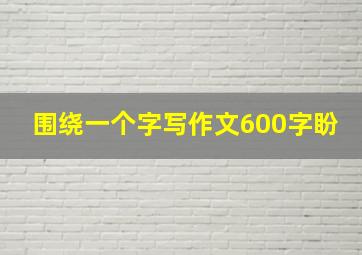 围绕一个字写作文600字盼